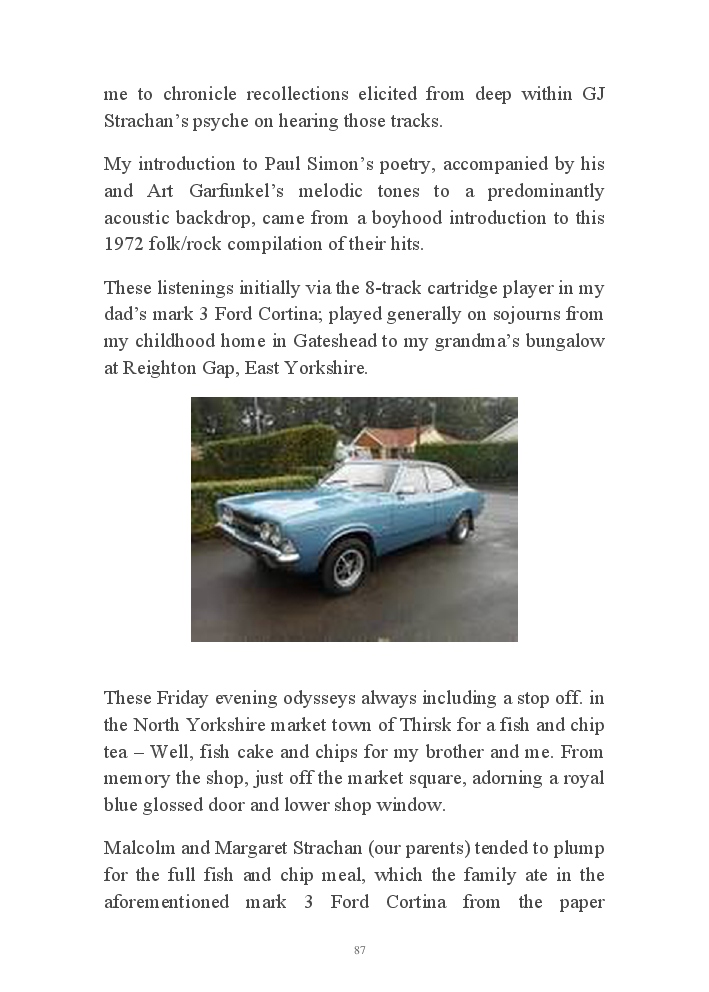 me to chronicle recollections elicited from deep within GJ Strachan's psyche on hearing those tracks.

My introduction to Paul Simon's poetry, accompanied by his and Art Garfunkel's melodic tones to a predominantly acoustic backdrop, came from a boyhood introduction to this 1972 folk/rock compilation of their hits.

These listenings initially via the 8-track cartridge player in my dad's mark 3 Ford Cortina; played generally on sojourns from my childhood home in Gateshead to my grandma's bungalow at Reighton Gap, East Yorkshire.

These Friday evening odysseys always including a stop off. in the North Yorkshire market town of Thirsk for a fish and chip tea – Well, fish cake and chips for my brother and me. From memory the shop, just off the market square, adorning a royal blue glossed door and lower shop window.

Malcolm and Margaret Strachan (our parents) tended to plump for the full fish and chip meal, which the family ate in the aforementioned mark 3 Ford Cortina from the paper

87